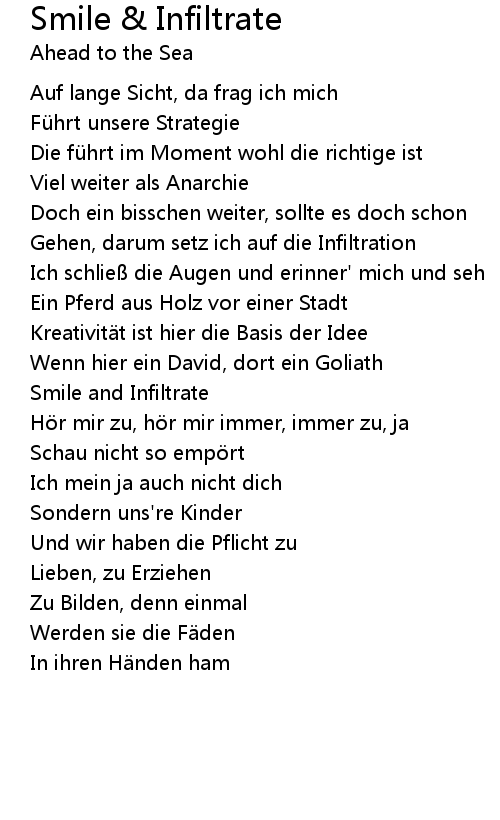 Smile & Infiltrate
Ahead to the Sea

Auf lange Sicht, da frag ich mich
Führt unsere Strategie
Die führt im Moment wohl die richtige ist
Viel weiter als Anarchie
Doch ein bisschen weiter, sollte es doch schon
Gehen, darum setz ich auf die Infiltration
Ich schließ die Augen und erinner' mich und seh
Ein Pferd aus Holz vor einer Stadt
Kreativität ist hier die Basis der Idee
Wenn hier ein David, dort ein Goliath
Smile and Infiltrate
Hör mir zu, hör mir immer, immer zu, ja
Schau nicht so empört
Ich mein ja auch nicht dich
Sondern uns're Kinder
Und wir haben die Pflicht zu
Lieben, zu Erziehen
Zu Bilden, denn einmal
Werden sie die Fäden
In ihren Händen ham